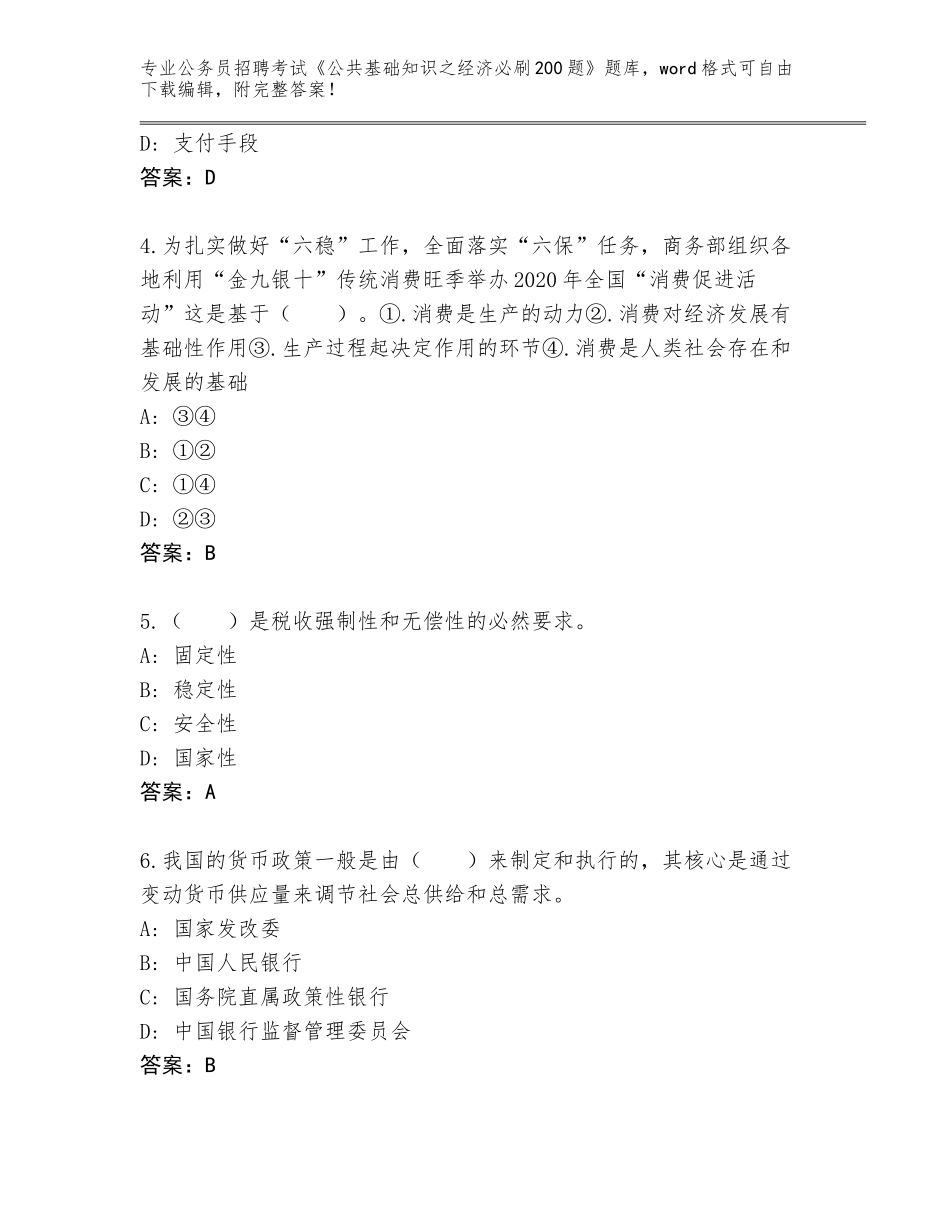 专业公务员招聘考试《公共基础知识之经济必刷200题》题库，word格式可自由下载编辑，附完整答案！

D：支付手段
答案：D

4.为扎实做好“六稳”工作，全面落实“六保”任务，商务部组织各地利用“金九银十”传统消费旺季举办2020年全国“消费促进活动”这是基于（　　）。①.消费是生产的动力②.消费对经济发展有基础性作用③.生产过程起决定作用的环节④.消费是人类社会存在和发展的基础
A：③④
B：①②
C：①④
D：②③
答案：B

5.（　　）是税收强制性和无偿性的必然要求。
A：固定性
B：稳定性
C：安全性
D：国家性
答案：A

6.我国的货币政策一般是由（　　）来制定和执行的，其核心是通过变动货币供应量来调节社会总供给和总需求。
A：国家发改委
B：中国人民银行
C：国务院直属政策性银行
D：中国银行监督管理委员会
答案：B